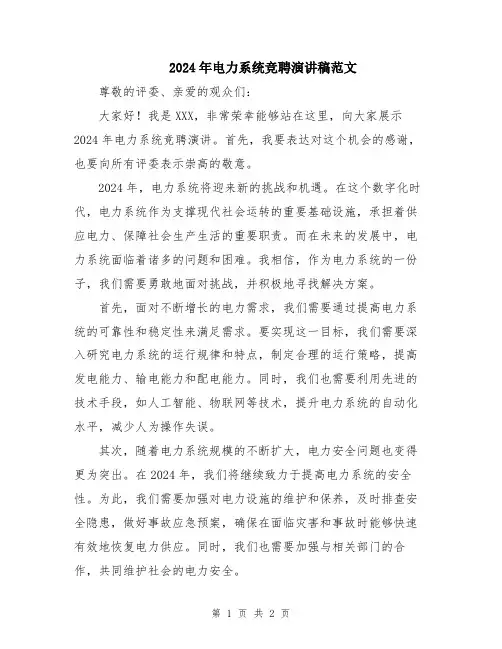 2024年电力系统竞聘演讲稿范文

尊敬的评委、亲爱的观众们:

大家好!我是XXX，非常荣幸能够站在这里，向大家展示2024年电力系统竞聘演讲。首先，我要表达对这个机会的感谢，也要向所有评委表示崇高的敬意。

2024年，电力系统将迎来新的挑战和机遇。在这个数字化时代，电力系统作为支撑现代社会运转的重要基础设施，承担着供应电力、保障社会生产生活的重要职责。而在未来的发展中，电力系统面临着诸多的问题和困难。我相信，作为电力系统的一份子，我们需要勇敢地面对挑战，并积极地寻找解决方案。

首先，面对不断增长的电力需求，我们需要通过提高电力系统的可靠性和稳定性来满足需求。要实现这一目标，我们需要深入研究电力系统的运行规律和特点，制定合理的运行策略，提高发电能力、输电能力和配电能力。同时，我们也需要利用先进的技术手段，如人工智能、物联网等技术，提升电力系统的自动化水平，减少人为操作失误。

其次，随着电力系统规模的不断扩大，电力安全问题也变得更为突出。在2024年，我们将继续致力于提高电力系统的安全性。为此，我们需要加强对电力设施的维护和保养，及时排查安全隐患，做好事故应急预案，确保在面临灾害和事故时能够快速有效地恢复电力供应。同时，我们也需要加强与相关部门的合作，共同维护社会的电力安全。

第 1 页 共 2 页